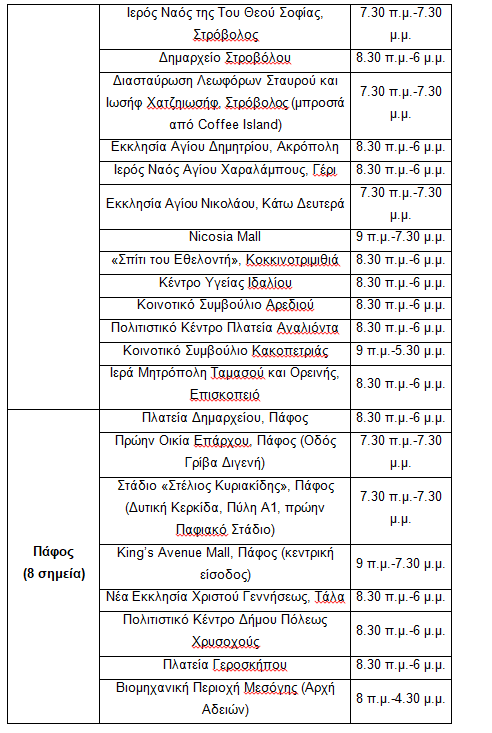 | | | |
|---|---|---|
| | Ιερός Ναός της Του Θεού Σοφίας, Στρόβολος | 7.30 π.μ.-7.30 μ.μ. |
| | Δημαρχείο Στροβόλου | 8.30 π.μ.-6 μ.μ. |
| | Διασταύρωση Λεωφόρων Σταυρού και Ιωσήφ Χατζηιωσήφ, Στρόβολος (μπροστά από Coffee Island) | 7.30 π.μ.-7.30 μ.μ. |
| | Εκκλησία Αγίου Δημητρίου, Ακρόπολη | 8.30 π.μ.-6 μ.μ. |
| | Ιερός Ναός Αγίου Χαραλάμπους, Γέρι | 8.30 π.μ.-6 μ.μ. |
| | Εκκλησία Αγίου Νικολάου, Κάτω Δευτερά | 7.30 π.μ.-7.30 μ.μ. |
| | Nicosia Mall | 9 π.μ.-7.30 μ.μ. |
| | «Σπίτι του Εθελοντή», Κοκκινοτριμιθιά | 8.30 π.μ.-6 μ.μ. |
| | Κέντρο Υγείας Ιδαλίου | 8.30 π.μ.-6 μ.μ. |
| | Κοινοτικό Συμβούλιο Αρεδιού | 8.30 π.μ.-6 μ.μ. |
| | Πολιτιστικό Κέντρο Πλατεία Αναλιόντα | 8.30 π.μ.-6 μ.μ. |
| | Κοινοτικό Συμβούλιο Κακοπετριάς | 9 π.μ.-5.30 μ.μ. |
| | Ιερά Μητρόπολη Ταμασού και Ορεινής, Επισκοπειό | 8.30 π.μ.-6 μ.μ. |
| Πάφος (8 σημεία) | Πλατεία Δημαρχείου, Πάφος | 8.30 π.μ.-6 μ.μ. |
| | Πρώην Οικία Επάρχου, Πάφος (Οδός Γρίβα Διγενή) | 7.30 π.μ.-7.30 μ.μ. |
| | Στάδιο «Στέλιος Κυριακίδης», Πάφος (Δυτική Κερκίδα, Πύλη Α1, πρώην Παφιακό Στάδιο) | 7.30 π.μ.-7.30 μ.μ. |
| | King's Avenue Mall, Πάφος (κεντρική είσοδος) | 9 π.μ.-7.30 μ.μ. |
| | Νέα Εκκλησία Χριστού Γεννήσεως, Τάλα | 8.30 π.μ.-6 μ.μ. |
| | Πολιτιστικό Κέντρο Δήμου Πόλεως Χρυσοχούς | 8.30 π.μ.-6 μ.μ. |
| | Πλατεία Γεροσκήπου | 8.30 π.μ.-6 μ.μ. |
| | Βιομηχανική Περιοχή Μεσόγης (Αρχή Αδειών) | 8 π.μ.-4.30 μ.μ. |